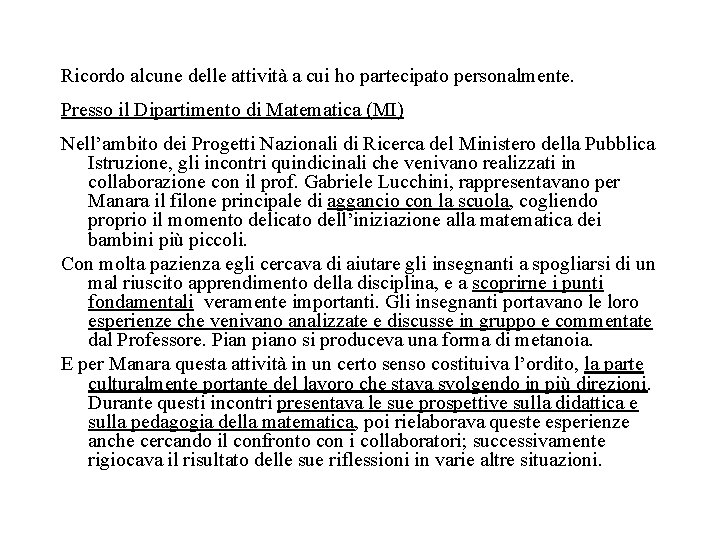 Ricordo alcune delle attività a cui ho partecipato personalmente.

Presso il Dipartimento di Matematica (MI)

Nell'ambito dei Progetti Nazionali di Ricerca del Ministero della Pubblica Istruzione, gli incontri quindicinali che venivano realizzati in collaborazione con il prof. Gabriele Lucchini, rappresentavano per Manara il filone principale di aggancio con la scuola, cogliendo proprio il momento delicato dell'iniziazione alla matematica dei bambini più piccoli.

Con molta pazienza egli cercava di aiutare gli insegnanti a spogliarsi di un mal riuscito apprendimento della disciplina, e a scoprirne i punti fondamentali veramente importanti. Gli insegnanti portavano le loro esperienze che venivano analizzate e discusse in gruppo e commentate dal Professore. Pian piano si produceva una forma di metanoia.

E per Manara questa attività in un certo senso costituiva l'ordito, la parte culturalmente portante del lavoro che stava svolgendo in più direzioni. Durante questi incontri presentava le sue prospettive sulla didattica e sulla pedagogia della matematica, poi rielaborava queste esperienze anche cercando il confronto con i collaboratori; successivamente rigiocava il risultato delle sue riflessioni in varie altre situazioni.